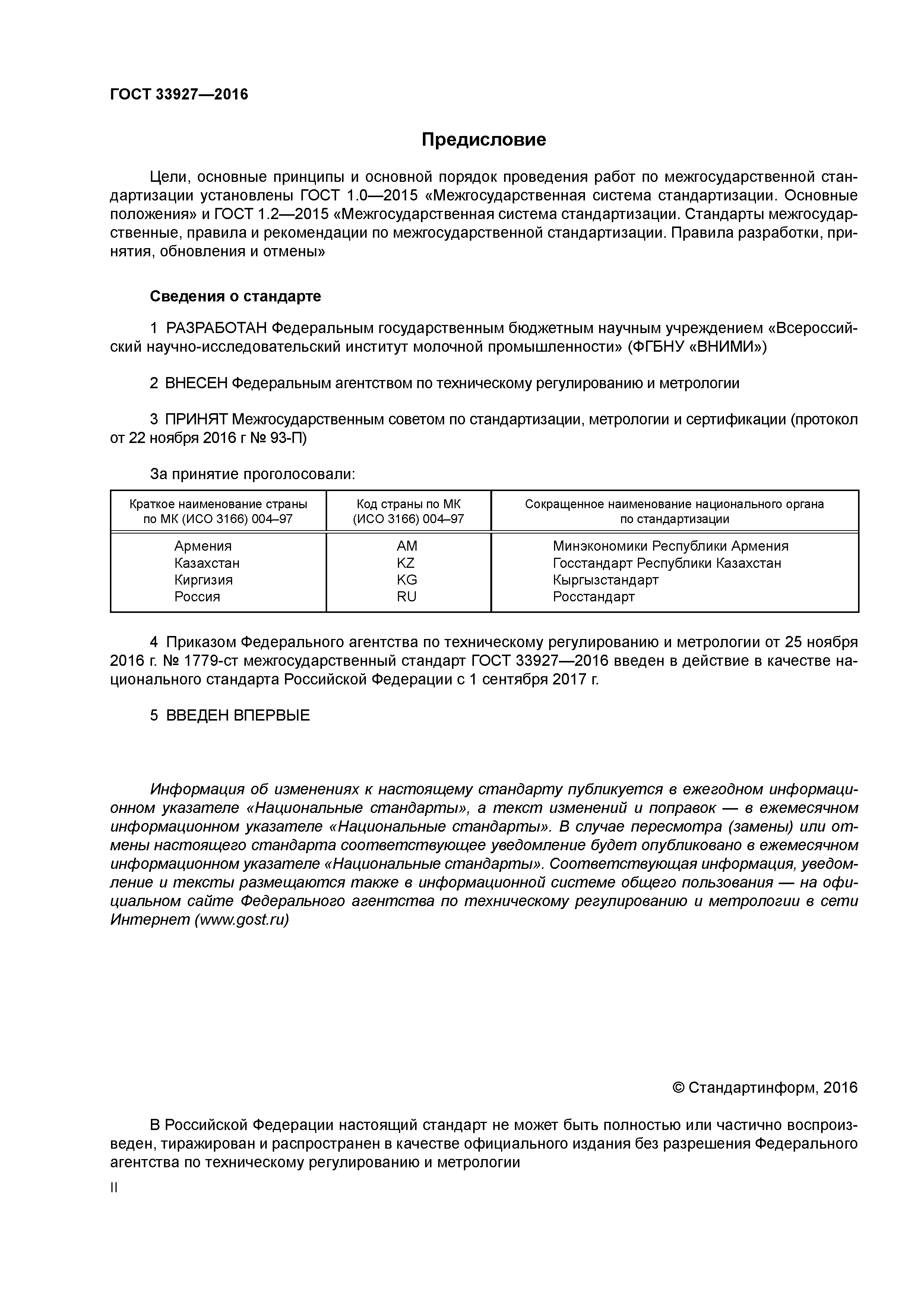 ГОСТ 33927—2016

Предисловие

Цели, основные принципы и основной порядок проведения работ по межгосударственной стандартизации установлены ГОСТ 1.0—2015 «Межгосударственная система стандартизации. Основные положения» и ГОСТ 1.2—2015 «Межгосударственная система стандартизации. Стандарты межгосударственные, правила и рекомендации по межгосударственной стандартизации. Правила разработки, принятия, обновления и отмены»

Сведения о стандарте

1 РАЗРАБОТАН Федеральным государственным бюджетным научным учреждением «Всероссийский научно-исследовательский институт молочной промышленности» (ФГБНУ «ВНИМИ»)

2 ВНЕСЕН Федеральным агентством по техническому регулированию и метрологии

3 ПРИНЯТ Межгосударственным советом по стандартизации, метрологии и сертификации (протокол от 22 ноября 2016 г № 93-П)

За принятие проголосовали:

| Краткое наименование страны по МК (ИСО 3166) 004–97 | Код страны по МК (ИСО 3166) 004–97 | Сокращенное наименование национального органа по стандартизации |
|---|---|---|
| Армения | AM | Минэкономики Республики Армения |
| Казахстан | KZ | Госстандарт Республики Казахстан |
| Киргизия | KG | Кыргызстандарт |
| Россия | RU | Росстандарт |

4 Приказом Федерального агентства по техническому регулированию и метрологии от 25 ноября 2016 г. № 1779-ст межгосударственный стандарт ГОСТ 33927—2016 введен в действие в качестве национального стандарта Российской Федерации с 1 сентября 2017 г.

5 ВВЕДЕН ВПЕРВЫЕ

Информация об изменениях к настоящему стандарту публикуется в ежегодном информационном указателе «Национальные стандарты», а текст изменений и поправок — в ежемесячном информационном указателе «Национальные стандарты». В случае пересмотра (замены) или отмены настоящего стандарта соответствующее уведомление будет опубликовано в ежемесячном информационном указателе «Национальные стандарты». Соответствующая информация, уведомление и тексты размещаются также в информационной системе общего пользования — на официальном сайте Федерального агентства по техническому регулированию и метрологии в сети Интернет (www.gost.ru)

© Стандартинформ, 2016

В Российской Федерации настоящий стандарт не может быть полностью или частично воспроизведен, тиражирован и распространен в качестве официального издания без разрешения Федерального агентства по техническому регулированию и метрологии

II